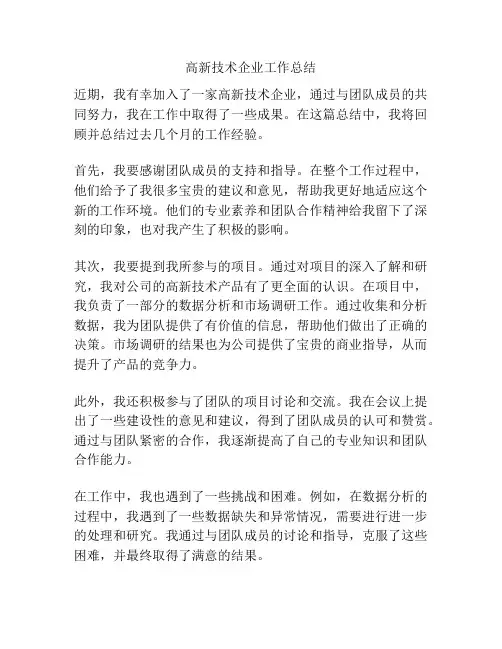 高新技术企业工作总结

近期，我有幸加入了一家高新技术企业，通过与团队成员的共同努力，我在工作中取得了一些成果。在这篇总结中，我将回顾并总结过去几个月的工作经验。

首先，我要感谢团队成员的支持和指导。在整个工作过程中，他们给予了我很多宝贵的建议和意见，帮助我更好地适应这个新的工作环境。他们的专业素养和团队合作精神给我留下了深刻的印象，也对我产生了积极的影响。

其次，我要提到我所参与的项目。通过对项目的深入了解和研究，我对公司的高新技术产品有了更全面的认识。在项目中，我负责了一部分的数据分析和市场调研工作。通过收集和分析数据，我为团队提供了有价值的信息，帮助他们做出了正确的决策。市场调研的结果也为公司提供了宝贵的商业指导，从而提升了产品的竞争力。

此外，我还积极参与了团队的项目讨论和交流。我在会议上提出了一些建设性的意见和建议，得到了团队成员的认可和赞赏。通过与团队紧密的合作，我逐渐提高了自己的专业知识和团队合作能力。

在工作中，我也遇到了一些挑战和困难。例如，在数据分析的过程中，我遇到了一些数据缺失和异常情况，需要进行进一步的处理和研究。我通过与团队成员的讨论和指导，克服了这些困难，并最终取得了满意的结果。